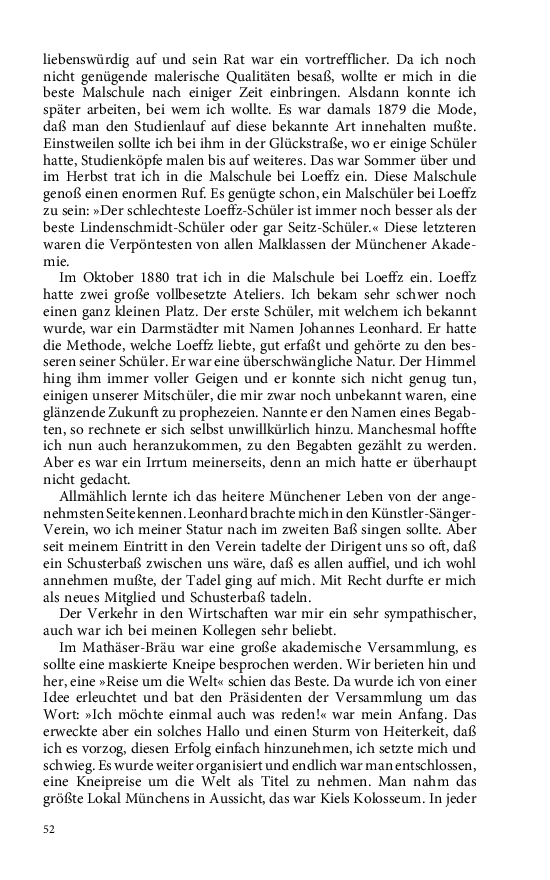 liebenswürdig auf und sein Rat war ein vortrefflicher. Da ich noch nicht genügende malerische Qualitäten besaß, wollte er mich in die beste Malschule nach einiger Zeit einbringen. Alsdann konnte ich später arbeiten, bei wem ich wollte. Es war damals 1879 die Mode, daß man den Studienlauf auf diese bekannte Art innehalten mußte. Einstweilen sollte ich bei ihm in der Glückstraße, wo er einige Schüler hatte, Studienköpfe malen bis auf weiteres. Das war Sommer über und im Herbst trat ich in die Malschule bei Loeffz ein. Diese Malschule genoß einen enormen Ruf. Es genügte schon, ein Malschüler bei Loeffz zu sein: »Der schlechteste Loeffz-Schüler ist immer noch besser als der beste Lindenschmidt-Schüler oder gar Seitz-Schüler.« Diese letzteren waren die Verpöntesten von allen Malklassen der Münchener Akademie.

Im Oktober 1880 trat ich in die Malschule bei Loeffz ein. Loeffz hatte zwei große vollbesetzte Ateliers. Ich bekam sehr schwer noch einen ganz kleinen Platz. Der erste Schüler, mit welchem ich bekannt wurde, war ein Darmstädter mit Namen Johannes Leonhard. Er hatte die Methode, welche Loeffz liebte, gut erfaßt und gehörte zu den besseren seiner Schüler. Er war eine überschwängliche Natur. Der Himmel hing ihm immer voller Geigen und er konnte sich nicht genug tun, einigen unserer Mitschüler, die mir zwar noch unbekannt waren, eine glänzende Zukunft zu prophezeien. Nannte er den Namen eines Begabten, so rechnete er sich selbst unwillkürlich hinzu. Manchesmal hoffte ich nun auch heranzukommen, zu den Begabten gezählt zu werden. Aber es war ein Irrtum meinerseits, denn an mich hatte er überhaupt nicht gedacht.

Allmählich lernte ich das heitere Münchener Leben von der angenehmsten Seite kennen. Leonhard brachte mich in den Künstler-Sänger-Verein, wo ich meiner Statur nach im zweiten Baß singen sollte. Aber seit meinem Eintritt in den Verein tadelte der Dirigent uns so oft, daß ein Schusterbaß zwischen uns wäre, daß es allen auffiel, und ich wohl annehmen mußte, der Tadel ging auf mich. Mit Recht durfte er mich als neues Mitglied und Schusterbaß tadeln.

Der Verkehr in den Wirtschaften war mir ein sehr sympathischer, auch war ich bei meinen Kollegen sehr beliebt.

Im Mathäser-Bräu war eine große akademische Versammlung, es sollte eine maskierte Kneipe besprochen werden. Wir berieten hin und her, eine »Reise um die Welt« schien das Beste. Da wurde ich von einer Idee erleuchtet und bat den Präsidenten der Versammlung um das Wort: »Ich möchte einmal auch was reden!« war mein Anfang. Das erweckte aber ein solches Hallo und einen Sturm von Heiterkeit, daß ich es vorzog, diesen Erfolg einfach hinzunehmen, ich setzte mich und schwieg. Es wurde weiter organisiert und endlich war man entschlossen, eine Kneipreise um die Welt als Titel zu nehmen. Man nahm das größte Lokal Münchens in Aussicht, das war Kiels Kolosseum. In jeder

52